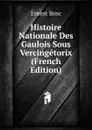 Ernest Bosc

Histoire Nationale Des Gaulois Sous Vercingétorix (French Edition)